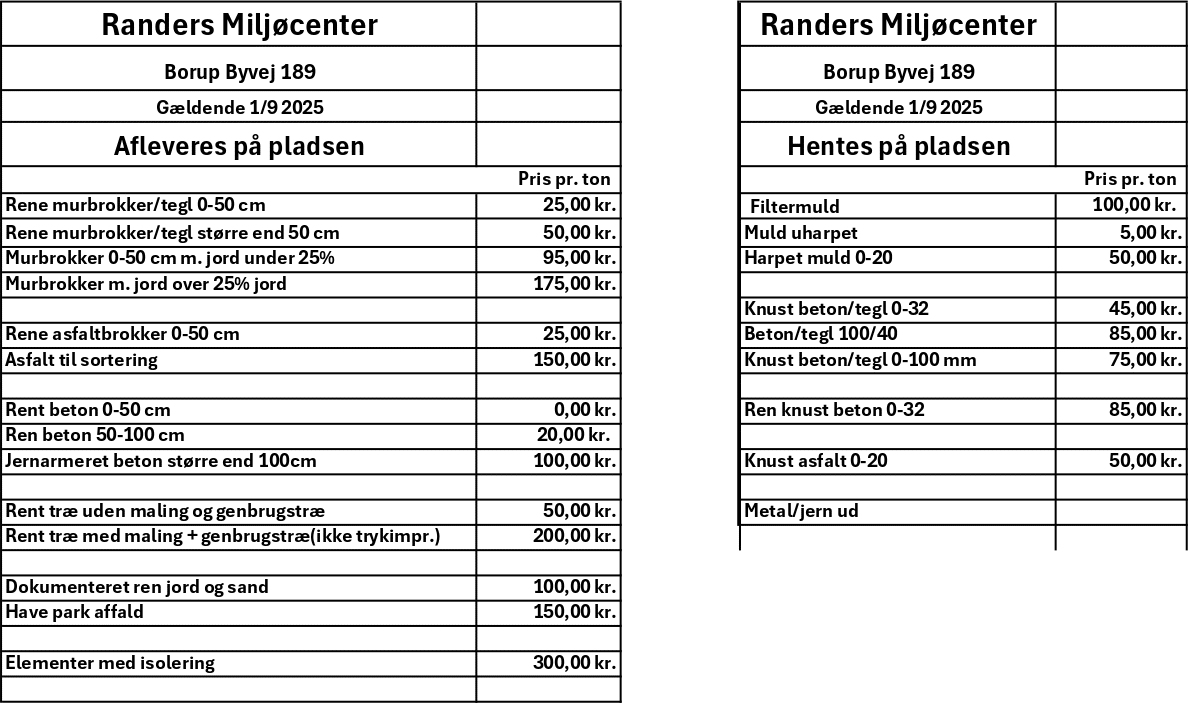 | Randers Miljøcenter | |
|---|---|
| Borup Byvej 189 | |
| Gældende 1/9 2025 | |
| Afleveres på pladsen | |
| | Pris pr. ton |
| Rene murbrokker/tegl 0-50 cm | 25,00 kr. |
| Rene murbrokker/tegl større end 50 cm | 50,00 kr. |
| Murbrokker 0-50 cm m. jord under 25% | 95,00 kr. |
| Murbrokker m. jord over 25% jord | 175,00 kr. |
| | |
| Rene asfaltbrokker 0-50 cm | 25,00 kr. |
| Asfalt til sortering | 150,00 kr. |
| | |
| Rent beton 0-50 cm | 0,00 kr. |
| Ren beton 50-100 cm | 20,00 kr. |
| Jernarmeret beton større end 100cm | 100,00 kr. |
| | |
| Rent træ uden maling og genbrugstræ | 50,00 kr. |
| Rent træ med maling + genbrugstræ(ikke trykimpr.) | 200,00 kr. |
| | |
| Dokumenteret ren jord og sand | 100,00 kr. |
| Have park affald | 150,00 kr. |
| | |
| Elementer med isolering | 300,00 kr. |
| | |

| Randers Miljøcenter | |
|---|---|
| Borup Byvej 189 | |
| Gældende 1/9 2025 | |
| Hentes på pladsen | |
| | Pris pr. ton |
| Filtermuld | 100,00 kr. |
| Muld uharpet | 5,00 kr. |
| Harpet muld 0-20 | 50,00 kr. |
| | |
| Knust beton/tegl 0-32 | 45,00 kr. |
| Beton/tegl 100/40 | 85,00 kr. |
| Knust beton/tegl 0-100 mm | 75,00 kr. |
| | |
| Ren knust beton 0-32 | 85,00 kr. |
| | |
| Knust asfalt 0-20 | 50,00 kr. |
| | |
| Metal/jern ud | |
| | |